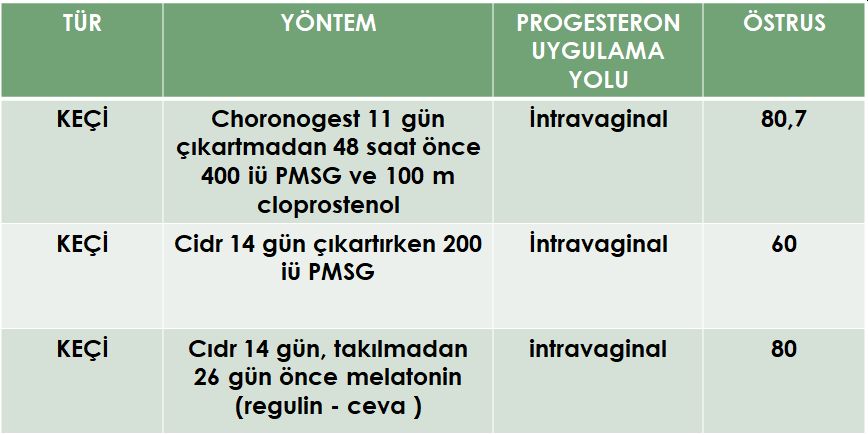 | TÜR | YÖNTEM | PROGESTERON UYGULAMA YOLU | ÖSTRUS |
|---|---|---|---|
| KEÇİ | Choronogest 11 gün çıkartmadan 48 saat önce 400 iü PMSG ve 100 m cloprostenol | İntravaginal | 80,7 |
| KEÇİ | Cidr 14 gün çıkartırken 200 iü PMSG | İntravaginal | 60 |
| KEÇİ | Cıdr 14 gün, takılmadan 26 gün önce melatonin (regulin - ceva ) | intravaginal | 80 |